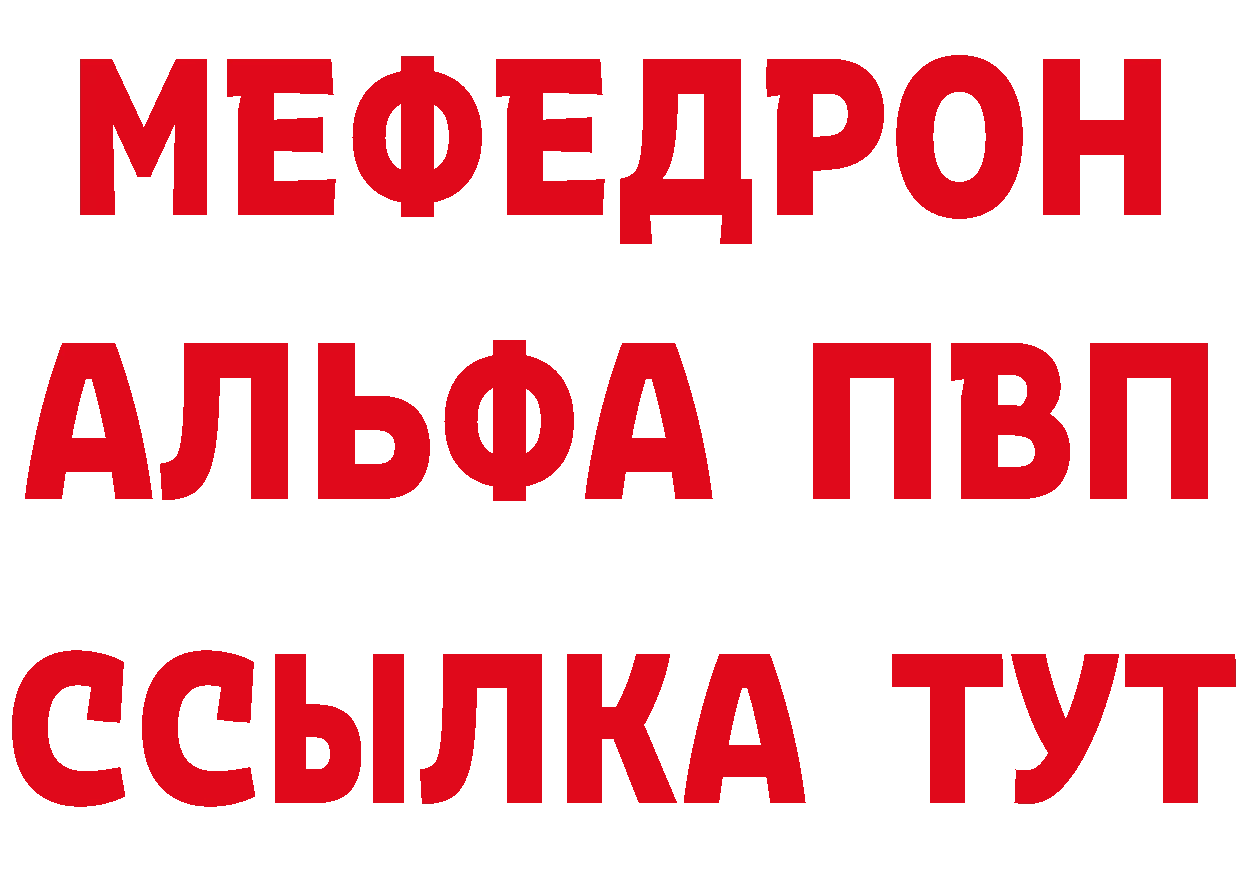 МЕФЕДРОН
АЛЬФА ПВП
ССЫЛКА ТУТ